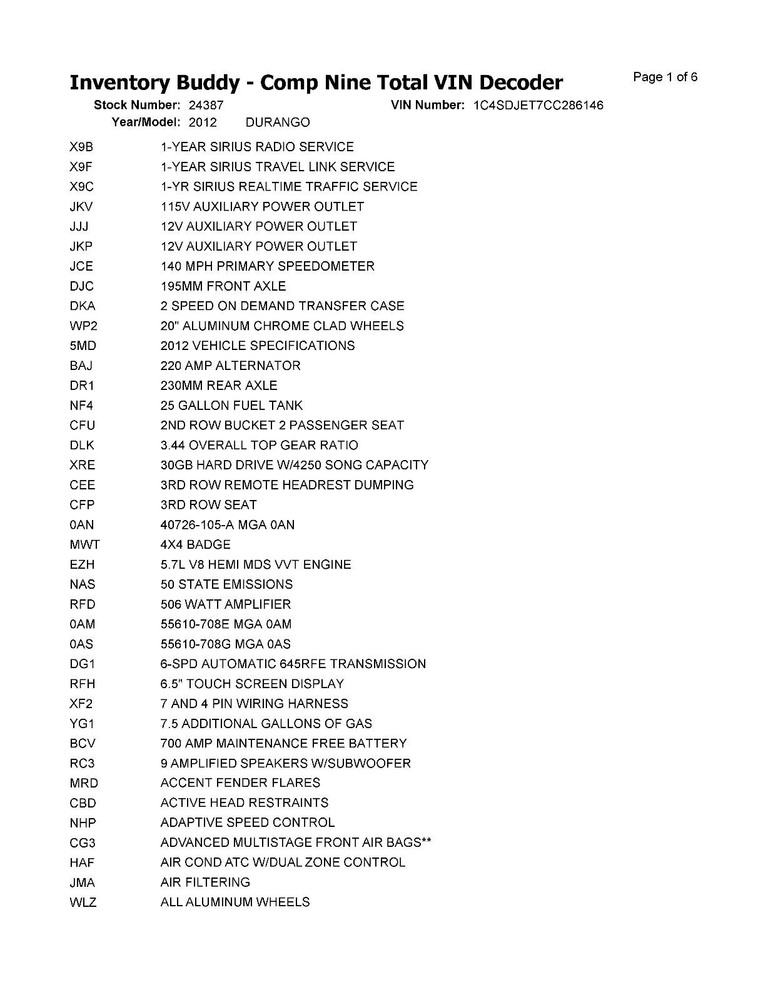 Inventory Buddy - Comp Nine Total VIN Decoder

Page 1 of 6

Stock Number: 24387 VIN Number: 1C4SDJET7CC286146
Year/Model: 2012 DURANGO

| | |
|---|---|
| X9B | 1-YEAR SIRIUS RADIO SERVICE |
| X9F | 1-YEAR SIRIUS TRAVEL LINK SERVICE |
| X9C | 1-YR SIRIUS REALTIME TRAFFIC SERVICE |
| JKV | 115V AUXILIARY POWER OUTLET |
| JJJ | 12V AUXILIARY POWER OUTLET |
| JKP | 12V AUXILIARY POWER OUTLET |
| JCE | 140 MPH PRIMARY SPEEDOMETER |
| DJC | 195MM FRONT AXLE |
| DKA | 2 SPEED ON DEMAND TRANSFER CASE |
| WP2 | 20" ALUMINUM CHROME CLAD WHEELS |
| 5MD | 2012 VEHICLE SPECIFICATIONS |
| BAJ | 220 AMP ALTERNATOR |
| DR1 | 230MM REAR AXLE |
| NF4 | 25 GALLON FUEL TANK |
| CFU | 2ND ROW BUCKET 2 PASSENGER SEAT |
| DLK | 3.44 OVERALL TOP GEAR RATIO |
| XRE | 30GB HARD DRIVE W/4250 SONG CAPACITY |
| CEE | 3RD ROW REMOTE HEADREST DUMPING |
| CFP | 3RD ROW SEAT |
| 0AN | 40726-105-A MGA 0AN |
| MWT | 4X4 BADGE |
| EZH | 5.7L V8 HEMI MDS VVT ENGINE |
| NAS | 50 STATE EMISSIONS |
| RFD | 506 WATT AMPLIFIER |
| 0AM | 55610-708E MGA 0AM |
| 0AS | 55610-708G MGA 0AS |
| DG1 | 6-SPD AUTOMATIC 645RFE TRANSMISSION |
| RFH | 6.5" TOUCH SCREEN DISPLAY |
| XF2 | 7 AND 4 PIN WIRING HARNESS |
| YG1 | 7.5 ADDITIONAL GALLONS OF GAS |
| BCV | 700 AMP MAINTENANCE FREE BATTERY |
| RC3 | 9 AMPLIFIED SPEAKERS W/SUBWOOFER |
| MRD | ACCENT FENDER FLARES |
| CBD | ACTIVE HEAD RESTRAINTS |
| NHP | ADAPTIVE SPEED CONTROL |
| CG3 | ADVANCED MULTISTAGE FRONT AIR BAGS** |
| HAF | AIR COND ATC W/DUAL ZONE CONTROL |
| JMA | AIR FILTERING |
| WLZ | ALL ALUMINUM WHEELS |